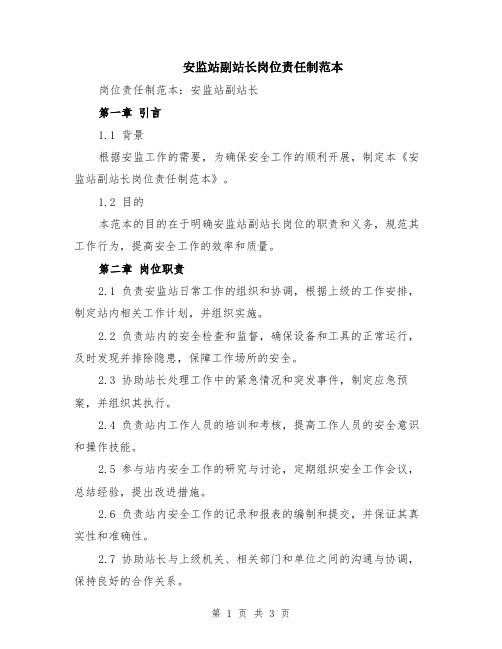 安监站副站长岗位责任制范本

岗位责任制范本：安监站副站长

第一章 引言

1.1 背景

根据安监工作的需要，为确保安全工作的顺利开展，制定本《安监站副站长岗位责任制范本》。

1.2 目的

本范本的目的在于明确安监站副站长岗位的职责和义务，规范其工作行为，提高安全工作的效率和质量。

第二章 岗位职责

2.1 负责安监站日常工作的组织和协调，根据上级的工作安排，制定站内相关工作计划，并组织实施。

2.2 负责站内的安全检查和监督，确保设备和工具的正常运行，及时发现并排除隐患，保障工作场所的安全。

2.3 协助站长处理工作中的紧急情况和突发事件，制定应急预案，并组织其执行。

2.4 负责站内工作人员的培训和考核，提高工作人员的安全意识和操作技能。

2.5 参与站内安全工作的研究与讨论，定期组织安全工作会议，总结经验，提出改进措施。

2.6 负责站内安全工作的记录和报表的编制和提交，并保证其真实性和准确性。

2.7 协助站长与上级机关、相关部门和单位之间的沟通与协调，保持良好的合作关系。

第 1 页 共 3 页